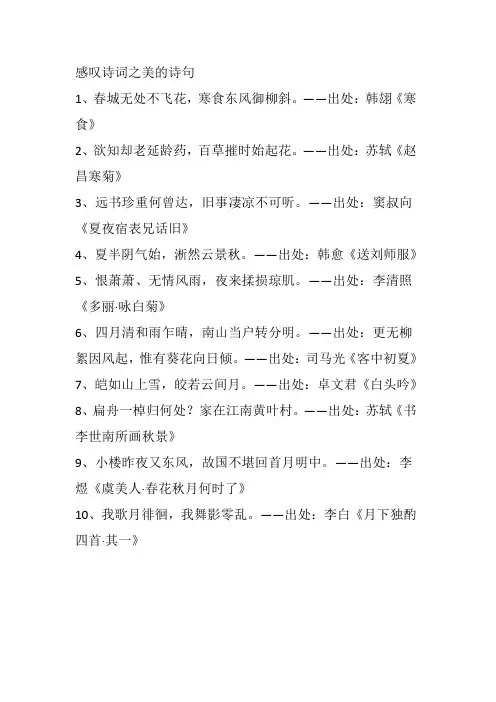 感叹诗词之美的诗句

1、春城无处不飞花，寒食东风御柳斜。——出处：韩翃《寒食》

2、欲知却老延龄药，百草摧时始起花。——出处：苏轼《赵昌寒菊》

3、远书珍重何曾达，旧事凄凉不可听。——出处：窦叔向《夏夜宿表兄话旧》

4、夏半阴气始，淅然云景秋。——出处：韩愈《送刘师服》

5、恨萧萧、无情风雨，夜来揉损琼肌。——出处：李清照《多丽·咏白菊》

6、四月清和雨乍晴，南山当户转分明。——出处：更无柳絮因风起，惟有葵花向日倾。——出处：司马光《客中初夏》

7、皑如山上雪，皎若云间月。——出处：卓文君《白头吟》

8、扁舟一棹归何处？家在江南黄叶村。——出处：苏轼《书李世南所画秋景》

9、小楼昨夜又东风，故国不堪回首月明中。——出处：李煜《虞美人·春花秋月何时了》

10、我歌月徘徊，我舞影零乱。——出处：李白《月下独酌四首·其一》